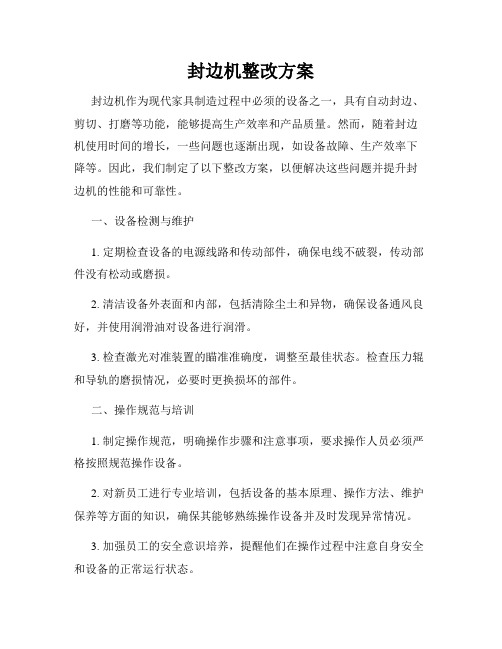 封边机整改方案

封边机作为现代家具制造过程中必须的设备之一，具有自动封边、剪切、打磨等功能，能够提高生产效率和产品质量。然而，随着封边机使用时间的增长，一些问题也逐渐出现，如设备故障、生产效率下降等。因此，我们制定了以下整改方案，以便解决这些问题并提升封边机的性能和可靠性。

一、设备检测与维护

1. 定期检查设备的电源线路和传动部件，确保电线不破裂，传动部件没有松动或磨损。

2. 清洁设备外表面和内部，包括清除尘土和异物，确保设备通风良好，并使用润滑油对设备进行润滑。

3. 检查激光对准装置的瞄准准确度，调整至最佳状态。检查压力辊和导轨的磨损情况，必要时更换损坏的部件。

二、操作规范与培训

1. 制定操作规范，明确操作步骤和注意事项，要求操作人员必须严格按照规范操作设备。

2. 对新员工进行专业培训，包括设备的基本原理、操作方法、维护保养等方面的知识，确保其能够熟练操作设备并及时发现异常情况。

3. 加强员工的安全意识培养，提醒他们在操作过程中注意自身安全和设备的正常运行状态。